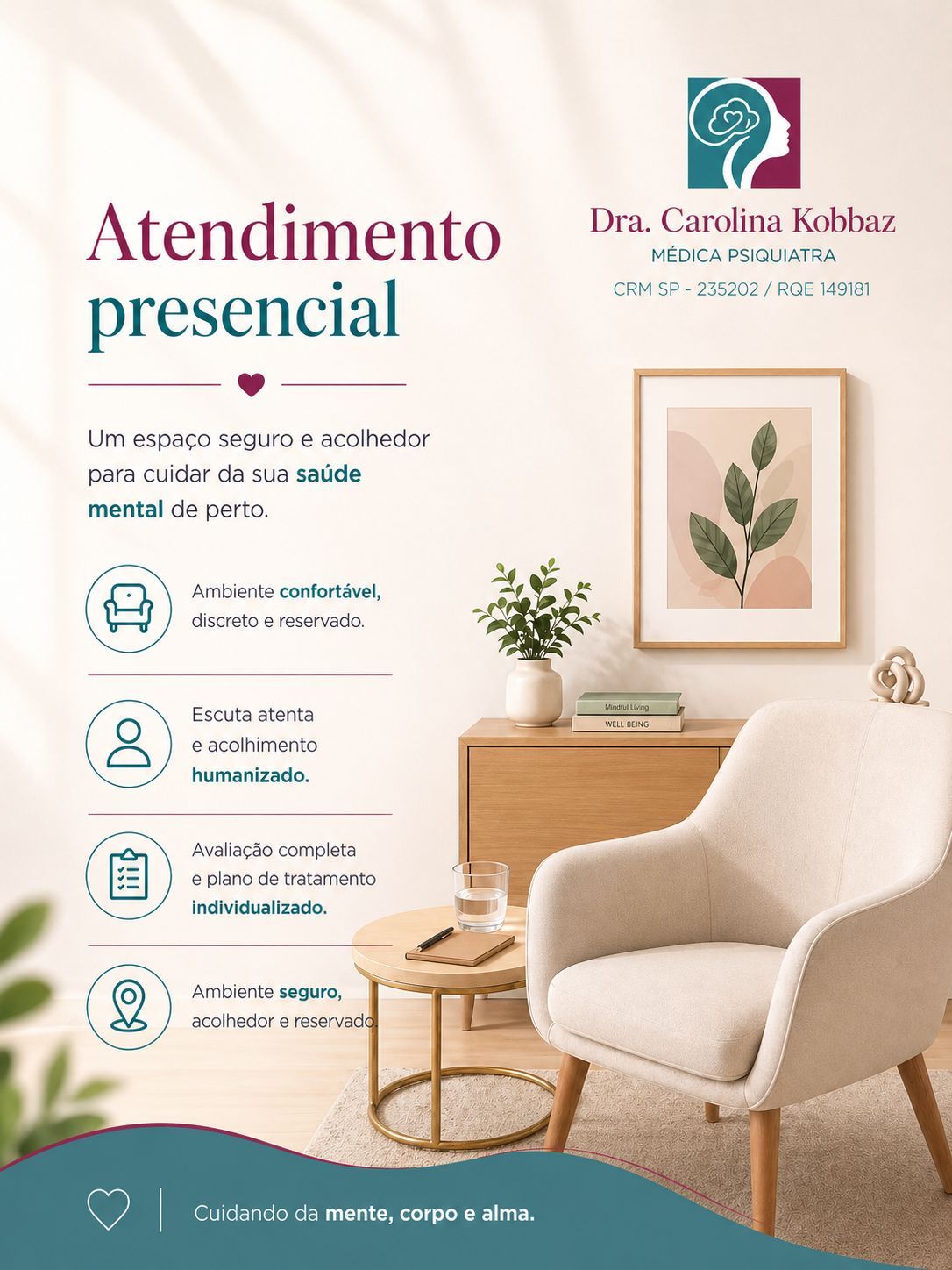 Dra. Carolina Kobbaz
MÉDICA PSIQUIATRA
CRM SP - 235202 / RQE 149181

Atendimento presencial

Um espaço seguro e acolhedor para cuidar da sua saúde mental de perto.

Ambiente confortável, discreto e reservado.

Escuta atenta e acolhimento humanizado.

Avaliação completa e plano de tratamento individualizado.

Ambiente seguro, acolhedor e reservado.

Mindful Living
WELL BEING

Cuidando da mente, corpo e alma.